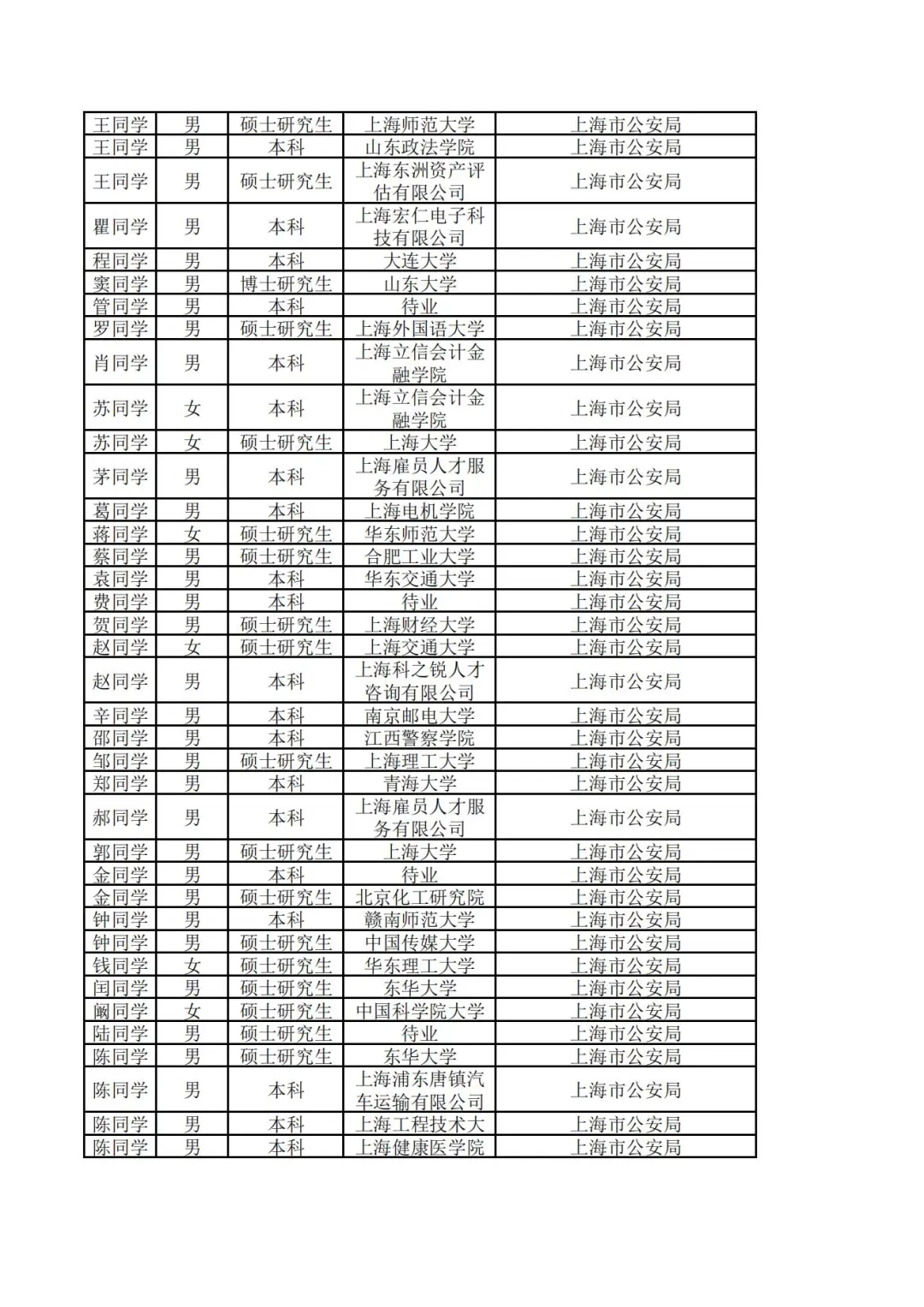 | | | | | |
|---|---|---|---|---|
| 王同学 | 男 | 硕士研究生 | 上海师范大学 | 上海市公安局 |
| 王同学 | 男 | 本科 | 山东政法学院 | 上海市公安局 |
| 王同学 | 男 | 硕士研究生 | 上海东洲资产评估有限公司 | 上海市公安局 |
| 瞿同学 | 男 | 本科 | 上海宏仁电子科技有限公司 | 上海市公安局 |
| 程同学 | 男 | 本科 | 大连大学 | 上海市公安局 |
| 窦同学 | 男 | 博士研究生 | 山东大学 | 上海市公安局 |
| 管同学 | 男 | 本科 | 待业 | 上海市公安局 |
| 罗同学 | 男 | 硕士研究生 | 上海外国语大学 | 上海市公安局 |
| 肖同学 | 男 | 本科 | 上海立信会计金融学院 | 上海市公安局 |
| 苏同学 | 女 | 本科 | 上海立信会计金融学院 | 上海市公安局 |
| 苏同学 | 女 | 硕士研究生 | 上海大学 | 上海市公安局 |
| 茅同学 | 男 | 本科 | 上海雇员人才服务有限公司 | 上海市公安局 |
| 葛同学 | 男 | 本科 | 上海电机学院 | 上海市公安局 |
| 蒋同学 | 女 | 硕士研究生 | 华东师范大学 | 上海市公安局 |
| 蔡同学 | 男 | 硕士研究生 | 合肥工业大学 | 上海市公安局 |
| 袁同学 | 男 | 本科 | 华东交通大学 | 上海市公安局 |
| 费同学 | 男 | 本科 | 待业 | 上海市公安局 |
| 贺同学 | 男 | 硕士研究生 | 上海财经大学 | 上海市公安局 |
| 赵同学 | 女 | 硕士研究生 | 上海交通大学 | 上海市公安局 |
| 赵同学 | 男 | 本科 | 上海科之锐人才咨询有限公司 | 上海市公安局 |
| 辛同学 | 男 | 本科 | 南京邮电大学 | 上海市公安局 |
| 邵同学 | 男 | 本科 | 江西警察学院 | 上海市公安局 |
| 邹同学 | 男 | 硕士研究生 | 上海理工大学 | 上海市公安局 |
| 郑同学 | 男 | 本科 | 青海大学 | 上海市公安局 |
| 郝同学 | 男 | 本科 | 上海雇员人才服务有限公司 | 上海市公安局 |
| 郭同学 | 男 | 硕士研究生 | 上海大学 | 上海市公安局 |
| 金同学 | 男 | 本科 | 待业 | 上海市公安局 |
| 金同学 | 男 | 硕士研究生 | 北京化工研究院 | 上海市公安局 |
| 钟同学 | 男 | 本科 | 赣南师范大学 | 上海市公安局 |
| 钟同学 | 男 | 硕士研究生 | 中国传媒大学 | 上海市公安局 |
| 钱同学 | 女 | 硕士研究生 | 华东理工大学 | 上海市公安局 |
| 闰同学 | 男 | 硕士研究生 | 东华大学 | 上海市公安局 |
| 阚同学 | 女 | 硕士研究生 | 中国科学院大学 | 上海市公安局 |
| 陆同学 | 男 | 硕士研究生 | 待业 | 上海市公安局 |
| 陈同学 | 男 | 硕士研究生 | 东华大学 | 上海市公安局 |
| 陈同学 | 男 | 本科 | 上海浦东唐镇汽车运输有限公司 | 上海市公安局 |
| 陈同学 | 男 | 本科 | 上海工程技术大 | 上海市公安局 |
| 陈同学 | 男 | 本科 | 上海健康医学院 | 上海市公安局 |